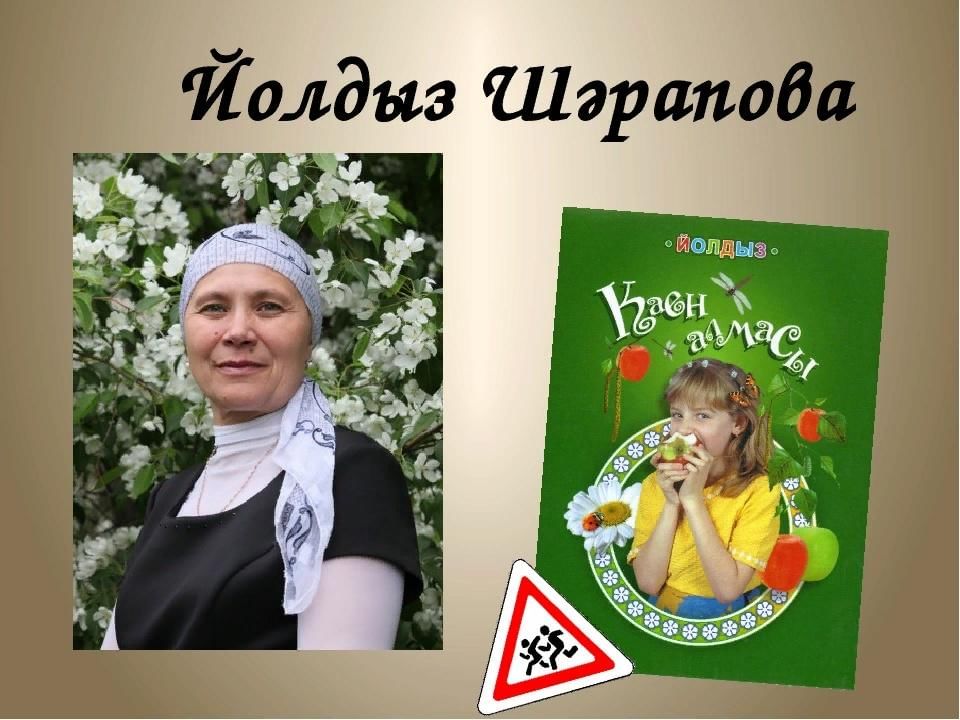 Йолдыз Шәрапова

ЙОЛДЫЗ

Каен алмасы